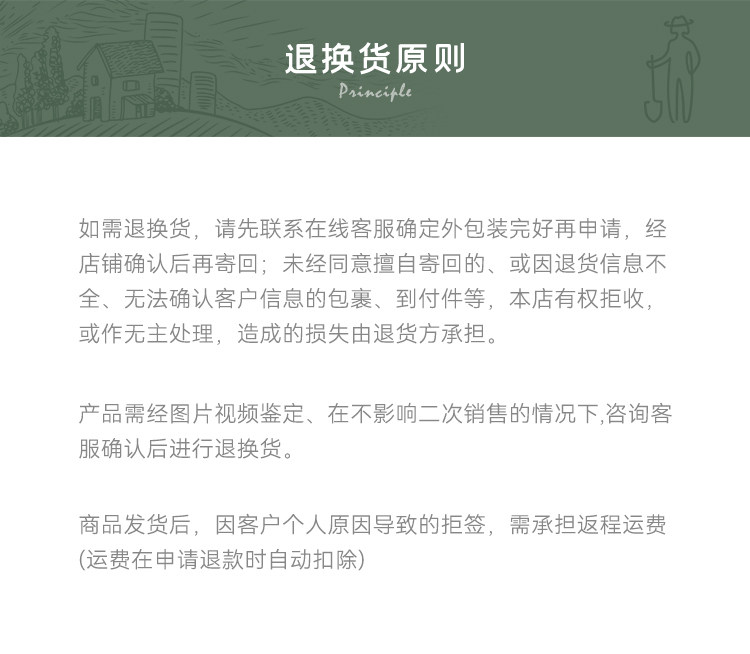 退换货原则
Principle

如需退换货，请先联系在线客服确定外包装完好再申请，经店铺确认后再寄回；未经同意擅自寄回的、或因退货信息不全、无法确认客户信息的包裹、到付件等，本店有权拒收，或作无主处理，造成的损失由退货方承担。

产品需经图片视频鉴定、在不影响二次销售的情况下,咨询客服确认后进行退换货。

商品发货后，因客户个人原因导致的拒签，需承担返程运费(运费在申请退款时自动扣除)